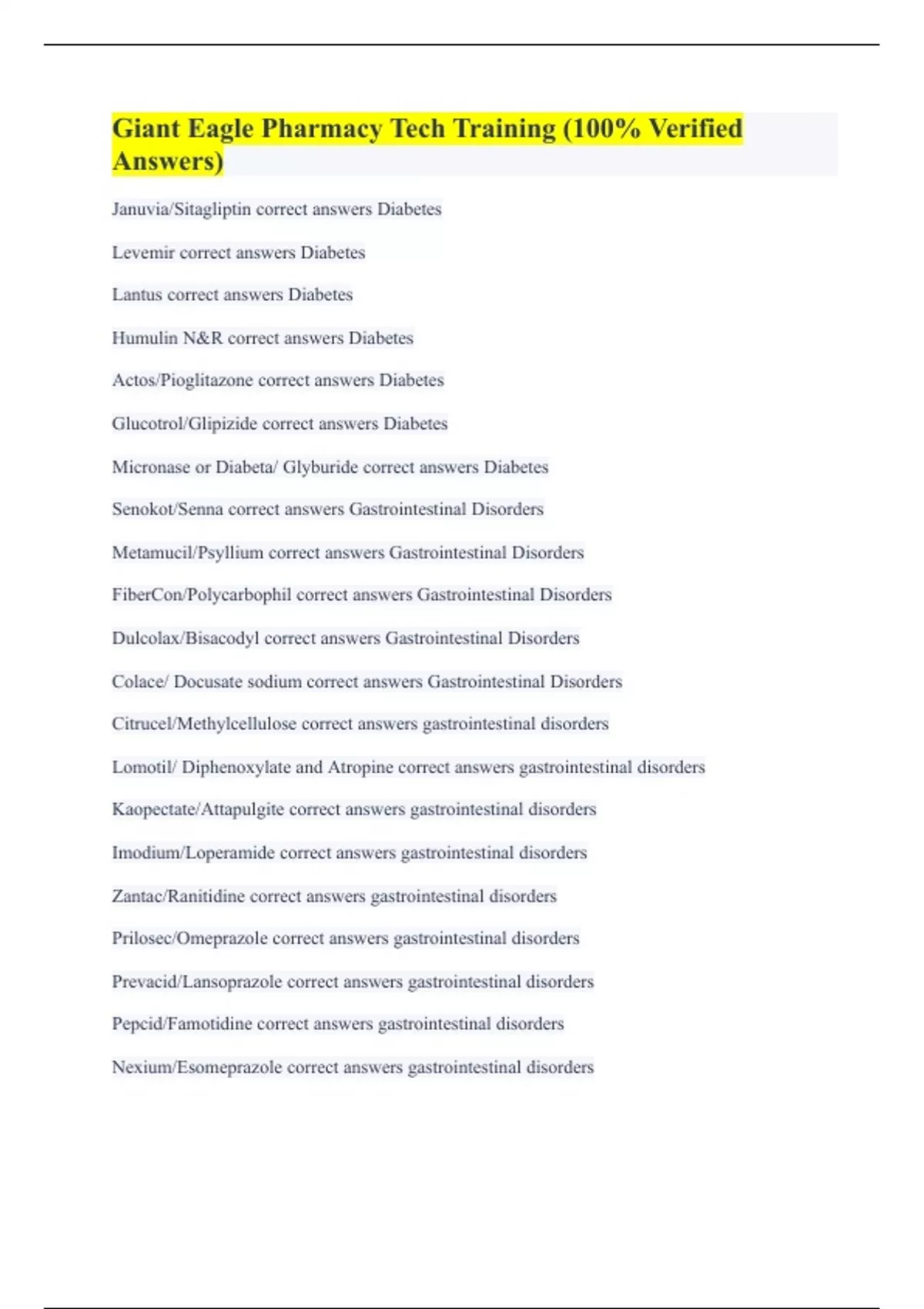 Giant Eagle Pharmacy Tech Training (100% Verified Answers)

Januvia/Sitagliptin correct answers Diabetes

Levemir correct answers Diabetes

Lantus correct answers Diabetes

Humulin N&R correct answers Diabetes

Actos/Pioglitazone correct answers Diabetes

Glucotrol/Glipizide correct answers Diabetes

Micronase or Diabeta/ Glyburide correct answers Diabetes

Senokot/Senna correct answers Gastrointestinal Disorders

Metamucil/Psyllium correct answers Gastrointestinal Disorders

FiberCon/Polycarbophil correct answers Gastrointestinal Disorders

Dulcolax/Bisacodyl correct answers Gastrointestinal Disorders

Colace/ Docusate sodium correct answers Gastrointestinal Disorders

Citrucel/Methylcellulose correct answers gastrointestinal disorders

Lomotil/ Diphenoxylate and Atropine correct answers gastrointestinal disorders

Kaopectate/Attapulgite correct answers gastrointestinal disorders

Imodium/Loperamide correct answers gastrointestinal disorders

Zantac/Ranitidine correct answers gastrointestinal disorders

Prilosec/Omeprazole correct answers gastrointestinal disorders

Prevacid/Lansoprazole correct answers gastrointestinal disorders

Pepcid/Famotidine correct answers gastrointestinal disorders

Nexium/Esomeprazole correct answers gastrointestinal disorders